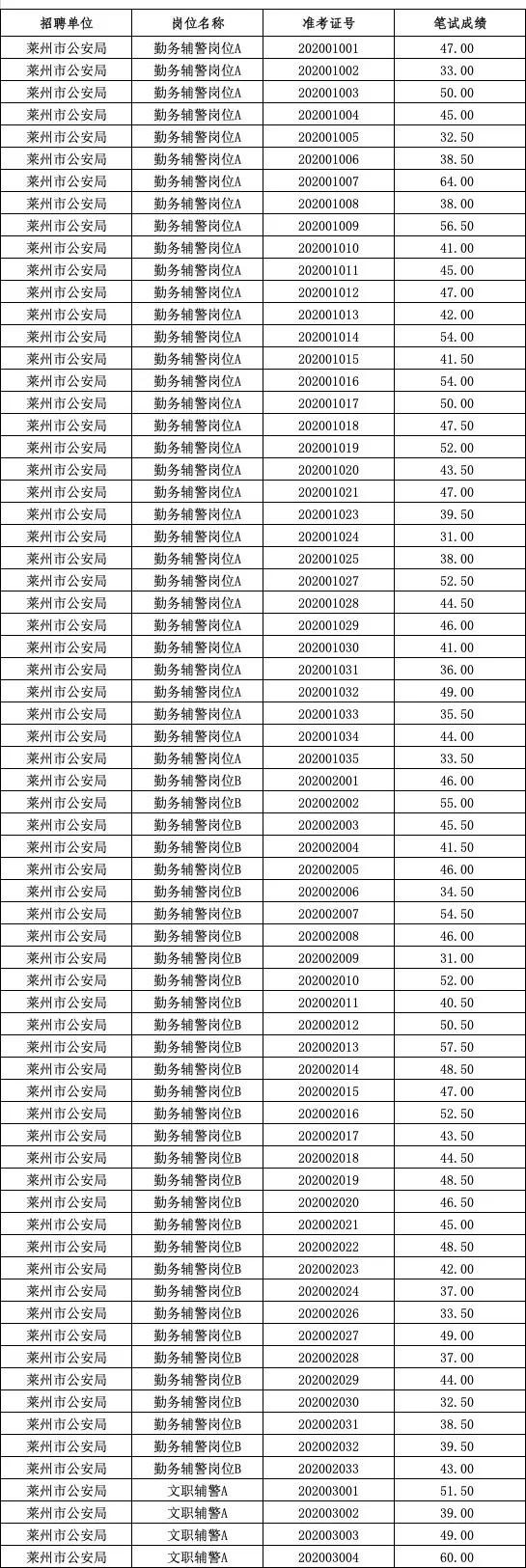 | 招聘单位 | 岗位名称 | 准考证号 | 笔试成绩 |
|---|---|---|---|
| 莱州市公安局 | 勤务辅警岗位A | 202001001 | 47.00 |
| 莱州市公安局 | 勤务辅警岗位A | 202001002 | 33.00 |
| 莱州市公安局 | 勤务辅警岗位A | 202001003 | 50.00 |
| 莱州市公安局 | 勤务辅警岗位A | 202001004 | 45.00 |
| 莱州市公安局 | 勤务辅警岗位A | 202001005 | 32.50 |
| 莱州市公安局 | 勤务辅警岗位A | 202001006 | 38.50 |
| 莱州市公安局 | 勤务辅警岗位A | 202001007 | 64.00 |
| 莱州市公安局 | 勤务辅警岗位A | 202001008 | 38.00 |
| 莱州市公安局 | 勤务辅警岗位A | 202001009 | 56.50 |
| 莱州市公安局 | 勤务辅警岗位A | 202001010 | 41.00 |
| 莱州市公安局 | 勤务辅警岗位A | 202001011 | 45.00 |
| 莱州市公安局 | 勤务辅警岗位A | 202001012 | 47.00 |
| 莱州市公安局 | 勤务辅警岗位A | 202001013 | 42.00 |
| 莱州市公安局 | 勤务辅警岗位A | 202001014 | 54.00 |
| 莱州市公安局 | 勤务辅警岗位A | 202001015 | 41.50 |
| 莱州市公安局 | 勤务辅警岗位A | 202001016 | 54.00 |
| 莱州市公安局 | 勤务辅警岗位A | 202001017 | 50.00 |
| 莱州市公安局 | 勤务辅警岗位A | 202001018 | 47.50 |
| 莱州市公安局 | 勤务辅警岗位A | 202001019 | 52.00 |
| 莱州市公安局 | 勤务辅警岗位A | 202001020 | 43.50 |
| 莱州市公安局 | 勤务辅警岗位A | 202001021 | 47.00 |
| 莱州市公安局 | 勤务辅警岗位A | 202001023 | 39.50 |
| 莱州市公安局 | 勤务辅警岗位A | 202001024 | 31.00 |
| 莱州市公安局 | 勤务辅警岗位A | 202001025 | 38.00 |
| 莱州市公安局 | 勤务辅警岗位A | 202001027 | 52.50 |
| 莱州市公安局 | 勤务辅警岗位A | 202001028 | 44.50 |
| 莱州市公安局 | 勤务辅警岗位A | 202001029 | 46.00 |
| 莱州市公安局 | 勤务辅警岗位A | 202001030 | 41.00 |
| 莱州市公安局 | 勤务辅警岗位A | 202001031 | 36.00 |
| 莱州市公安局 | 勤务辅警岗位A | 202001032 | 49.00 |
| 莱州市公安局 | 勤务辅警岗位A | 202001033 | 35.50 |
| 莱州市公安局 | 勤务辅警岗位A | 202001034 | 44.00 |
| 莱州市公安局 | 勤务辅警岗位A | 202001035 | 33.50 |
| 莱州市公安局 | 勤务辅警岗位B | 202002001 | 46.00 |
| 莱州市公安局 | 勤务辅警岗位B | 202002002 | 55.00 |
| 莱州市公安局 | 勤务辅警岗位B | 202002003 | 45.50 |
| 莱州市公安局 | 勤务辅警岗位B | 202002004 | 41.50 |
| 莱州市公安局 | 勤务辅警岗位B | 202002005 | 46.00 |
| 莱州市公安局 | 勤务辅警岗位B | 202002006 | 34.50 |
| 莱州市公安局 | 勤务辅警岗位B | 202002007 | 54.50 |
| 莱州市公安局 | 勤务辅警岗位B | 202002008 | 46.00 |
| 莱州市公安局 | 勤务辅警岗位B | 202002009 | 31.00 |
| 莱州市公安局 | 勤务辅警岗位B | 202002010 | 52.00 |
| 莱州市公安局 | 勤务辅警岗位B | 202002011 | 40.50 |
| 莱州市公安局 | 勤务辅警岗位B | 202002012 | 50.50 |
| 莱州市公安局 | 勤务辅警岗位B | 202002013 | 57.50 |
| 莱州市公安局 | 勤务辅警岗位B | 202002014 | 48.50 |
| 莱州市公安局 | 勤务辅警岗位B | 202002015 | 47.00 |
| 莱州市公安局 | 勤务辅警岗位B | 202002016 | 52.50 |
| 莱州市公安局 | 勤务辅警岗位B | 202002017 | 43.50 |
| 莱州市公安局 | 勤务辅警岗位B | 202002018 | 44.50 |
| 莱州市公安局 | 勤务辅警岗位B | 202002019 | 48.50 |
| 莱州市公安局 | 勤务辅警岗位B | 202002020 | 46.50 |
| 莱州市公安局 | 勤务辅警岗位B | 202002021 | 45.00 |
| 莱州市公安局 | 勤务辅警岗位B | 202002022 | 48.50 |
| 莱州市公安局 | 勤务辅警岗位B | 202002023 | 42.00 |
| 莱州市公安局 | 勤务辅警岗位B | 202002024 | 37.00 |
| 莱州市公安局 | 勤务辅警岗位B | 202002026 | 33.50 |
| 莱州市公安局 | 勤务辅警岗位B | 202002027 | 49.00 |
| 莱州市公安局 | 勤务辅警岗位B | 202002028 | 37.00 |
| 莱州市公安局 | 勤务辅警岗位B | 202002029 | 44.00 |
| 莱州市公安局 | 勤务辅警岗位B | 202002030 | 32.50 |
| 莱州市公安局 | 勤务辅警岗位B | 202002031 | 38.50 |
| 莱州市公安局 | 勤务辅警岗位B | 202002032 | 39.50 |
| 莱州市公安局 | 勤务辅警岗位B | 202002033 | 43.00 |
| 莱州市公安局 | 文职辅警A | 202003001 | 51.50 |
| 莱州市公安局 | 文职辅警A | 202003002 | 39.00 |
| 莱州市公安局 | 文职辅警A | 202003003 | 49.00 |
| 莱州市公安局 | 文职辅警A | 202003004 | 60.00 |